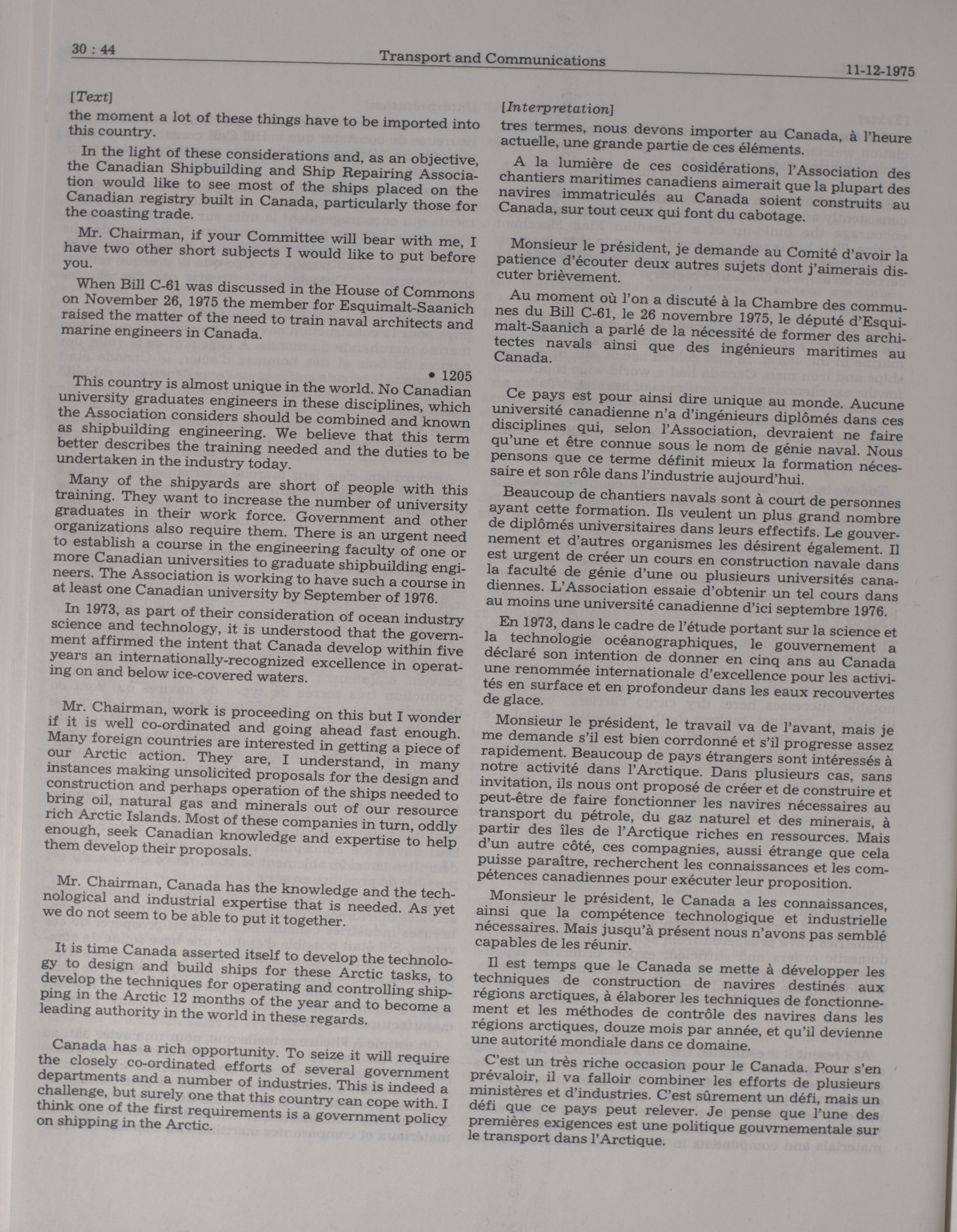 30 : 44

Transport and Communications

11-12-1975

[Text]

the moment a lot of these things have to be imported into this country.

In the light of these considerations and, as an objective, the Canadian Shipbuilding and Ship Repairing Association would like to see most of the ships placed on the Canadian registry built in Canada, particularly those for the coasting trade.

Mr. Chairman, if your Committee will bear with me, I have two other short subjects I would like to put before you.

When Bill C-61 was discussed in the House of Commons on November 26, 1975 the member for Esquimalt-Saanich raised the matter of the need to train naval architects and marine engineers in Canada.

• 1205

This country is almost unique in the world. No Canadian university graduates engineers in these disciplines, which the Association considers should be combined and known as shipbuilding engineering. We believe that this term better describes the training needed and the duties to be undertaken in the industry today.

Many of the shipyards are short of people with this training. They want to increase the number of university graduates in their work force. Government and other organizations also require them. There is an urgent need to establish a course in the engineering faculty of one or more Canadian universities to graduate shipbuilding engineers. The Association is working to have such a course in at least one Canadian university by September of 1976.

In 1973, as part of their consideration of ocean industry science and technology, it is understood that the government affirmed the intent that Canada develop within five years an internationally-recognized excellence in operating on and below ice-covered waters.

Mr. Chairman, work is proceeding on this but I wonder if it is well co-ordinated and going ahead fast enough. Many foreign countries are interested in getting a piece of our Arctic action. They are, I understand, in many instances making unsolicited proposals for the design and construction and perhaps operation of the ships needed to bring oil, natural gas and minerals out of our resource rich Arctic Islands. Most of these companies in turn, oddly enough, seek Canadian knowledge and expertise to help them develop their proposals.

Mr. Chairman, Canada has the knowledge and the technological and industrial expertise that is needed. As yet we do not seem to be able to put it together.

It is time Canada asserted itself to develop the technology to design and build ships for these Arctic tasks, to develop the techniques for operating and controlling shipping in the Arctic 12 months of the year and to become a leading authority in the world in these regards.

Canada has a rich opportunity. To seize it will require the closely co-ordinated efforts of several government departments and a number of industries. This is indeed a challenge, but surely one that this country can cope with. I think one of the first requirements is a government policy on shipping in the Arctic.

[Interpretation]

tres termes, nous devons importer au Canada, à l'heure actuelle, une grande partie de ces éléments.

A la lumière de ces cosidérations, l'Association des chantiers maritimes canadiens aimerait que la plupart des navires immatriculés au Canada soient construits au Canada, sur tout ceux qui font du cabotage.

Monsieur le président, je demande au Comité d'avoir la patience d'écouter deux autres sujets dont j'aimerais discuter brièvement.

Au moment où l'on a discuté à la Chambre des communes du Bill C-61, le 26 novembre 1975, le député d'Esquimalt-Saanich a parlé de la nécessité de former des architectes navals ainsi que des ingénieurs maritimes au Canada.

Ce pays est pour ainsi dire unique au monde. Aucune université canadienne n'a d'ingénieurs diplômés dans ces disciplines qui, selon l'Association, devraient ne faire qu'une et être connue sous le nom de génie naval. Nous pensons que ce terme définit mieux la formation nécessaire et son rôle dans l'industrie aujourd'hui.

Beaucoup de chantiers navals sont à court de personnes ayant cette formation. Ils veulent un plus grand nombre de diplômés universitaires dans leurs effectifs. Le gouvernement et d'autres organismes les désirent également. Il est urgent de créer un cours en construction navale dans la faculté de génie d'une ou plusieurs universités canadiennes. L'Association essaie d'obtenir un tel cours dans au moins une université canadienne d'ici septembre 1976.

En 1973, dans le cadre de l'étude portant sur la science et la technologie océanographiques, le gouvernement a déclaré son intention de donner en cinq ans au Canada une renommée internationale d'excellence pour les activités en surface et en profondeur dans les eaux recouvertes de glace.

Monsieur le président, le travail va de l'avant, mais je me demande s'il est bien corrdonné et s'il progresse assez rapidement. Beaucoup de pays étrangers sont intéressés à notre activité dans l'Arctique. Dans plusieurs cas, sans invitation, ils nous ont proposé de créer et de construire et peut-être de faire fonctionner les navires nécessaires au transport du pétrole, du gaz naturel et des minerais, à partir des îles de l'Arctique riches en ressources. Mais d'un autre côté, ces compagnies, aussi étrange que cela puisse paraître, recherchent les connaissances et les compétences canadiennes pour exécuter leur proposition.

Monsieur le président, le Canada a les connaissances, ainsi que la compétence technologique et industrielle nécessaires. Mais jusqu'à présent nous n'avons pas semblé capables de les réunir.

Il est temps que le Canada se mette à développer les techniques de construction de navires destinés aux régions arctiques, à élaborer les techniques de fonctionnement et les méthodes de contrôle des navires dans les régions arctiques, douze mois par année, et qu'il devienne une autorité mondiale dans ce domaine.

C'est un très riche occasion pour le Canada. Pour s'en prévaloir, il va falloir combiner les efforts de plusieurs ministères et d'industries. C'est sûrement un défi, mais un défi que ce pays peut relever. Je pense que l'une des premières exigences est une politique gouvrnementale sur le transport dans l'Arctique.